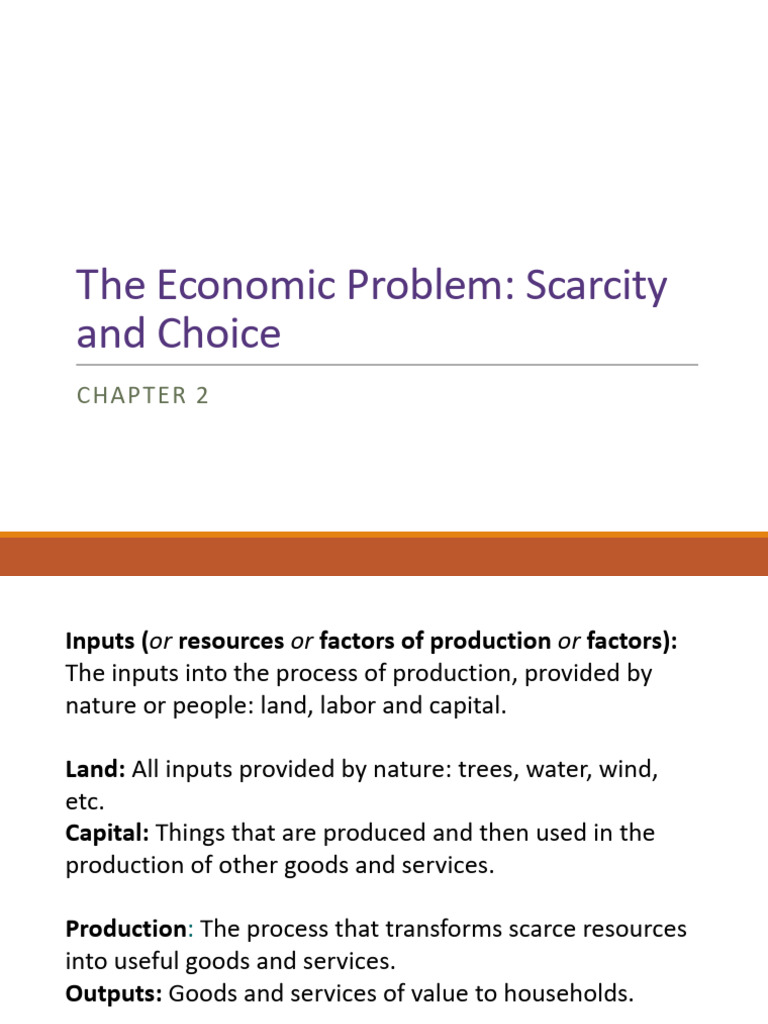 The Economic Problem: Scarcity and Choice

CHAPTER 2

Inputs (or resources or factors of production or factors): The inputs into the process of production, provided by nature or people: land, labor and capital.

Land: All inputs provided by nature: trees, water, wind, etc.
Capital: Things that are produced and then used in the production of other goods and services.

Production: The process that transforms scarce resources into useful goods and services.
Outputs: Goods and services of value to households.